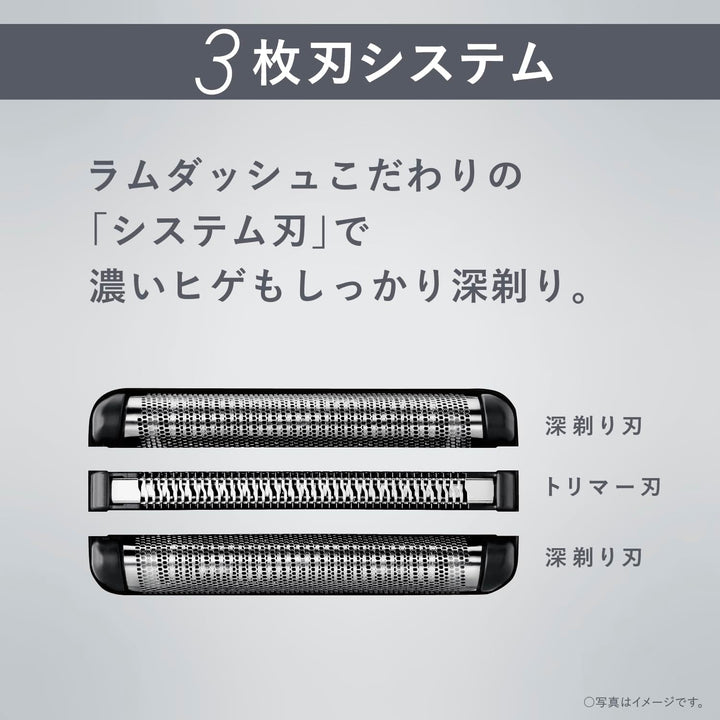 3枚刃システム

ラムダッシュこだわりの
「システム刃」で
濃いヒゲもしっかり深剃り。

深剃り刃

トリマー刃

深剃り刃

○写真はイメージです。